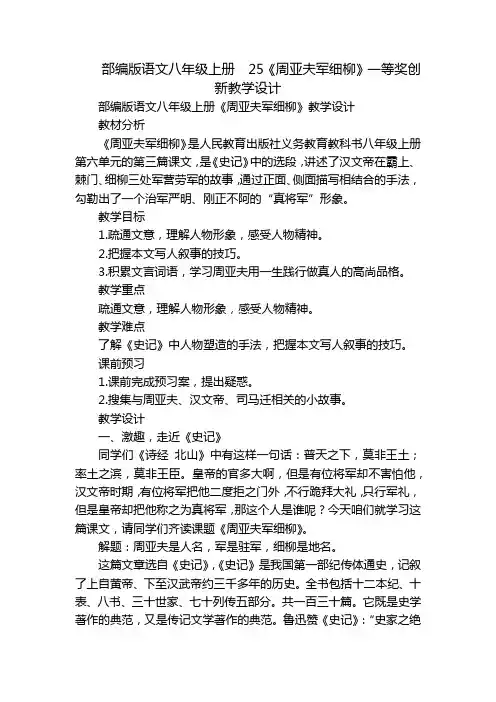 部编版语文八年级上册　25《周亚夫军细柳》一等奖创新教学设计

部编版语文八年级上册《周亚夫军细柳》教学设计

教材分析

《周亚夫军细柳》是人民教育出版社义务教育教科书八年级上册第六单元的第三篇课文，是《史记》中的选段，讲述了汉文帝在霸上、棘门、细柳三处军营劳军的故事，通过正面、侧面描写相结合的手法，勾勒出了一个治军严明、刚正不阿的“真将军”形象。

教学目标

1.疏通文意，理解人物形象，感受人物精神。

2.把握本文写人叙事的技巧。

3.积累文言词语，学习周亚夫用一生践行做真人的高尚品格。

教学重点

疏通文意，理解人物形象，感受人物精神。

教学难点

了解《史记》中人物塑造的手法，把握本文写人叙事的技巧。

课前预习

1.课前完成预习案，提出疑惑。

2.搜集与周亚夫、汉文帝、司马迁相关的小故事。

教学设计

一、激趣，走近《史记》

同学们《诗经　北山》中有这样一句话：普天之下，莫非王土；率土之滨，莫非王臣。皇帝的官多大啊，但是有位将军却不害怕他，汉文帝时期，有位将军把他二度拒之门外，不行跪拜大礼，只行军礼，但是皇帝却把他称之为真将军，那这个人是谁呢？今天咱们就学习这篇课文，请同学们齐读课题《周亚夫军细柳》。

解题：周亚夫是人名，军是驻军，细柳是地名。

这篇文章选自《史记》，《史记》是我国第一部纪传体通史，记叙了上自黄帝、下至汉武帝约三千多年的历史。全书包括十二本纪、十表、八书、三十世家、七十列传五部分。共一百三十篇。它既是史学著作的典范，又是传记文学著作的典范。鲁迅赞《史记》：“史家之绝